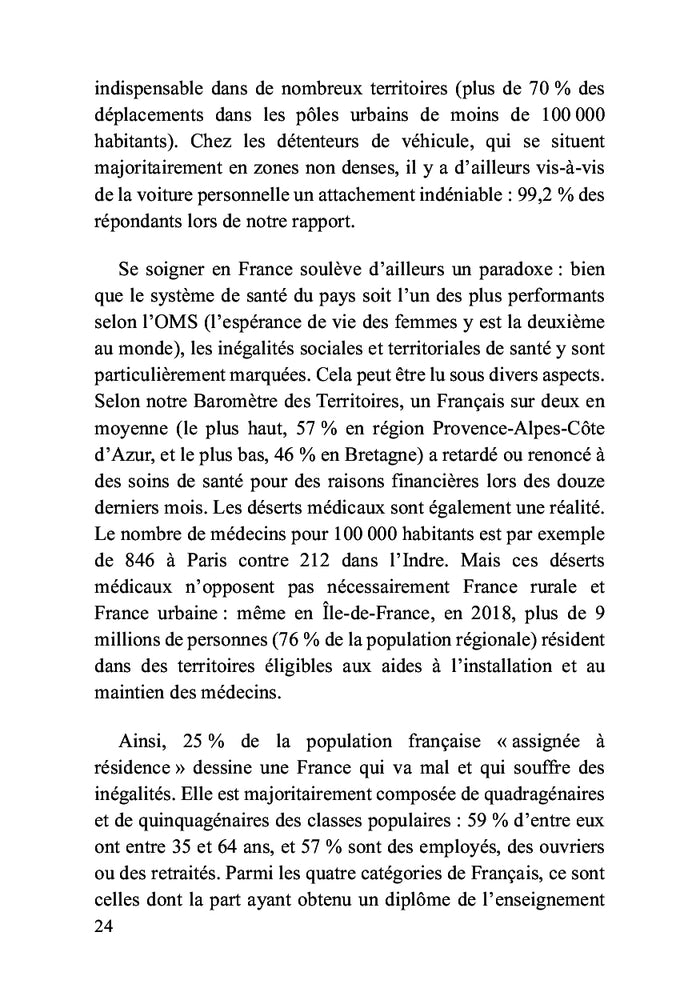 indispensable dans de nombreux territoires (plus de 70 % des déplacements dans les pôles urbains de moins de 100 000 habitants). Chez les détenteurs de véhicule, qui se situent majoritairement en zones non denses, il y a d'ailleurs vis-à-vis de la voiture personnelle un attachement indéniable : 99,2 % des répondants lors de notre rapport.

Se soigner en France soulève d'ailleurs un paradoxe : bien que le système de santé du pays soit l'un des plus performants selon l'OMS (l'espérance de vie des femmes y est la deuxième au monde), les inégalités sociales et territoriales de santé y sont particulièrement marquées. Cela peut être lu sous divers aspects. Selon notre Baromètre des Territoires, un Français sur deux en moyenne (le plus haut, 57 % en région Provence-Alpes-Côte d'Azur, et le plus bas, 46 % en Bretagne) a retardé ou renoncé à des soins de santé pour des raisons financières lors des douze derniers mois. Les déserts médicaux sont également une réalité. Le nombre de médecins pour 100 000 habitants est par exemple de 846 à Paris contre 212 dans l'Indre. Mais ces déserts médicaux n'opposent pas nécessairement France rurale et France urbaine : même en Île-de-France, en 2018, plus de 9 millions de personnes (76 % de la population régionale) résident dans des territoires éligibles aux aides à l'installation et au maintien des médecins.

Ainsi, 25 % de la population française « assignée à résidence » dessine une France qui va mal et qui souffre des inégalités. Elle est majoritairement composée de quadragénaires et de quinquagénaires des classes populaires : 59 % d'entre eux ont entre 35 et 64 ans, et 57 % sont des employés, des ouvriers ou des retraités. Parmi les quatre catégories de Français, ce sont celles dont la part ayant obtenu un diplôme de l'enseignement

24